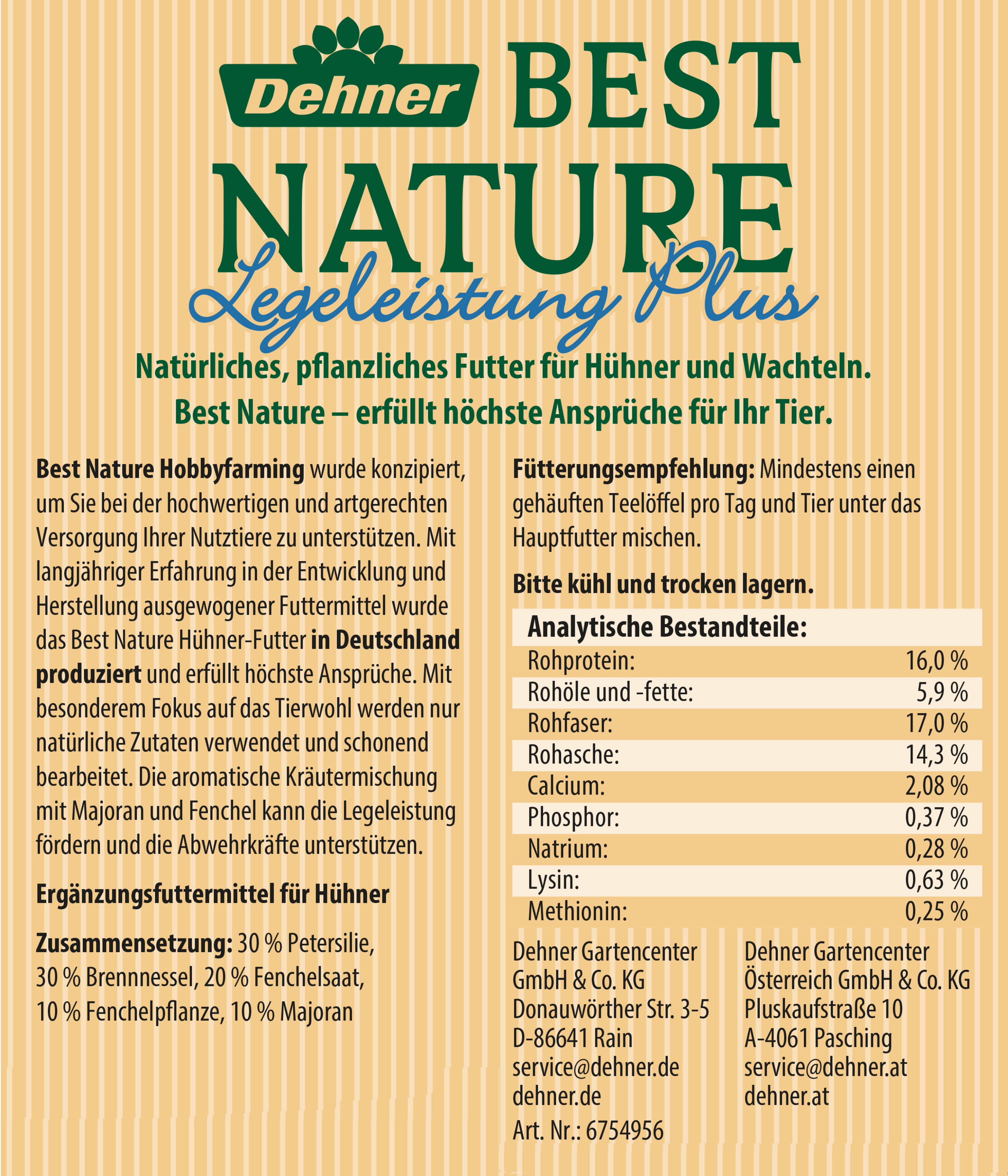 Dehner BEST NATURE
Legeleistung Plus

Natürliches, pflanzliches Futter für Hühner und Wachteln.
Best Nature – erfüllt höchste Ansprüche für Ihr Tier.

Best Nature Hobbyfarming wurde konzipiert, um Sie bei der hochwertigen und artgerechten Versorgung Ihrer Nutztiere zu unterstützen. Mit langjähriger Erfahrung in der Entwicklung und Herstellung ausgewogener Futtermittel wurde das Best Nature Hühner-Futter in Deutschland produziert und erfüllt höchste Ansprüche. Mit besonderem Fokus auf das Tierwohl werden nur natürliche Zutaten verwendet und schonend bearbeitet. Die aromatische Kräutermischung mit Majoran und Fenchel kann die Legeleistung fördern und die Abwehrkräfte unterstützen.

Ergänzungsfuttermittel für Hühner

Zusammensetzung: 30 % Petersilie, 30 % Brennnessel, 20 % Fenchelsaat, 10 % Fenchelpflanze, 10 % Majoran

Fütterungsempfehlung: Mindestens einen gehäuften Teelöffel pro Tag und Tier unter das Hauptfutter mischen.

Bitte kühl und trocken lagern.

| Analytische Bestandteile: | |
|---|---|
| Rohprotein: | 16,0 % |
| Rohöle und -fette: | 5,9 % |
| Rohfaser: | 17,0 % |
| Rohasche: | 14,3 % |
| Calcium: | 2,08 % |
| Phosphor: | 0,37 % |
| Natrium: | 0,28 % |
| Lysin: | 0,63 % |
| Methionin: | 0,25 % |

Dehner Gartencenter GmbH & Co. KG
Donauwörther Str. 3-5
D-86641 Rain
service@dehner.de
dehner.de
Art. Nr.: 6754956

Dehner Gartencenter Österreich GmbH & Co. KG
Pluskaufstraße 10
A-4061 Pasching
service@dehner.at
dehner.at